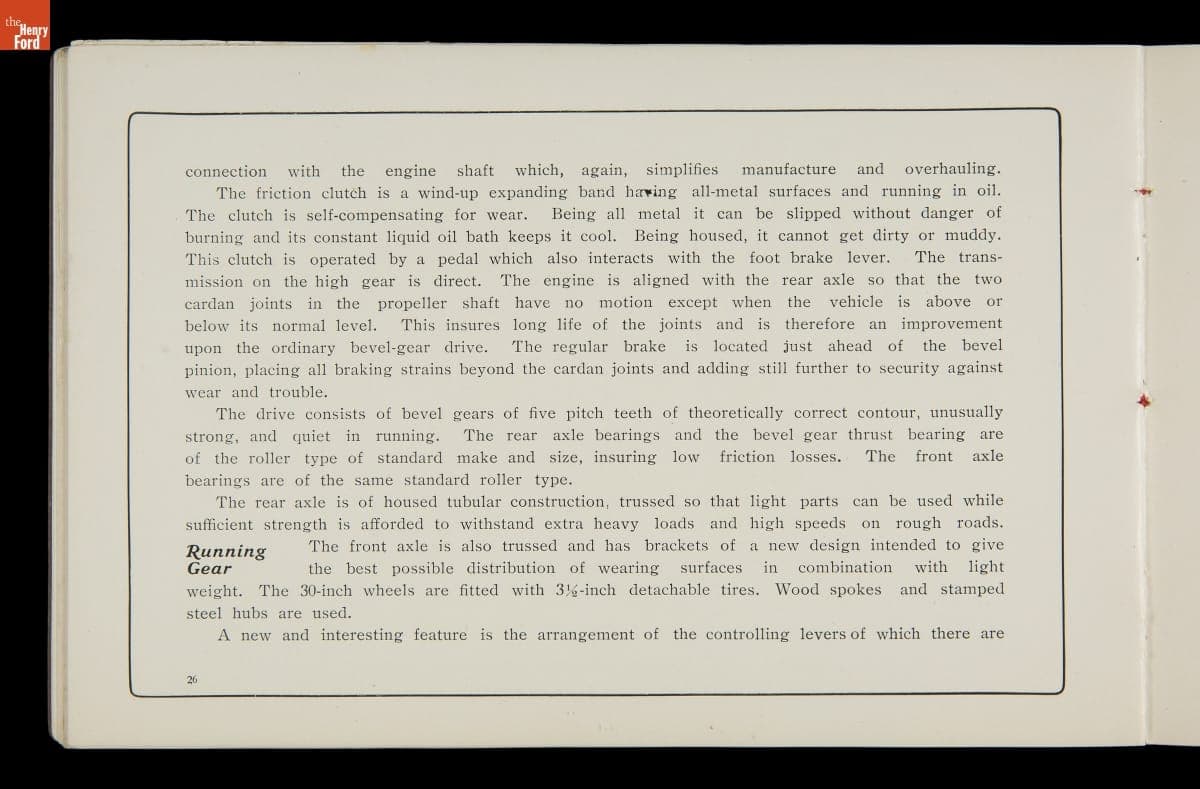 the Henry Ford

connection with the engine shaft which, again, simplifies manufacture and overhauling.

The friction clutch is a wind-up expanding band having all-metal surfaces and running in oil. The clutch is self-compensating for wear. Being all metal it can be slipped without danger of burning and its constant liquid oil bath keeps it cool. Being housed, it cannot get dirty or muddy. This clutch is operated by a pedal which also interacts with the foot brake lever. The transmission on the high gear is direct. The engine is aligned with the rear axle so that the two cardan joints in the propeller shaft have no motion except when the vehicle is above or below its normal level. This insures long life of the joints and is therefore an improvement upon the ordinary bevel-gear drive. The regular brake is located just ahead of the bevel pinion, placing all braking strains beyond the cardan joints and adding still further to security against wear and trouble.

The drive consists of bevel gears of five pitch teeth of theoretically correct contour, unusually strong, and quiet in running. The rear axle bearings and the bevel gear thrust bearing are of the roller type of standard make and size, insuring low friction losses. The front axle bearings are of the same standard roller type.

The rear axle is of housed tubular construction, trussed so that light parts can be used while sufficient strength is afforded to withstand extra heavy loads and high speeds on rough roads.

Running Gear

The front axle is also trussed and has brackets of a new design intended to give the best possible distribution of wearing surfaces in combination with light weight. The 30-inch wheels are fitted with 3½-inch detachable tires. Wood spokes and stamped steel hubs are used.

A new and interesting feature is the arrangement of the controlling levers of which there are

26